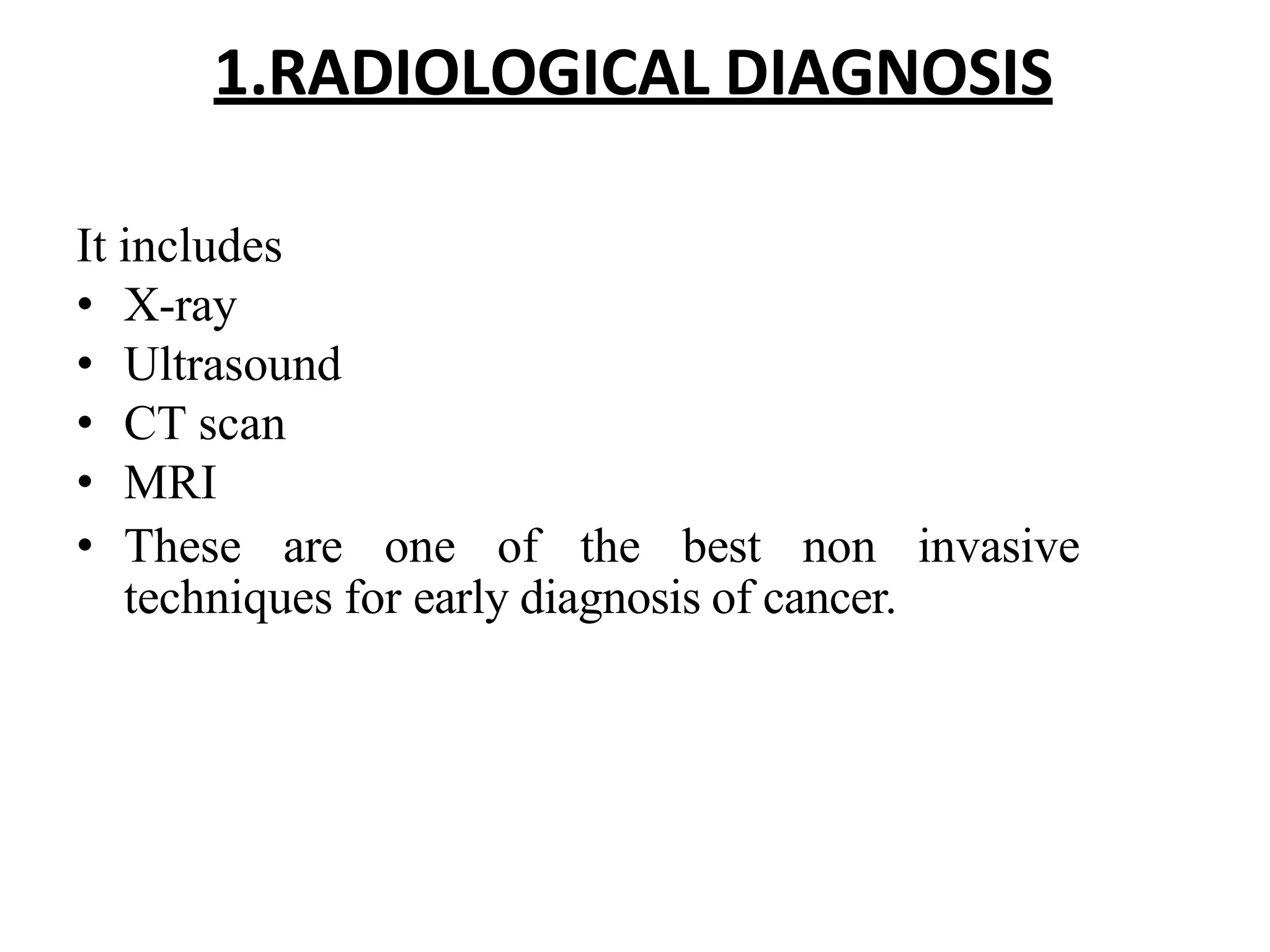 1.RADIOLOGICAL DIAGNOSIS

It includes
• X-ray
• Ultrasound
• CT scan
• MRI
• These are one of the best non invasive techniques for early diagnosis of cancer.